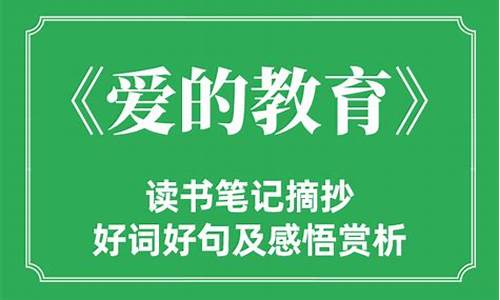 《爱的教育》

读书笔记摘抄
好词好句及感悟赏析